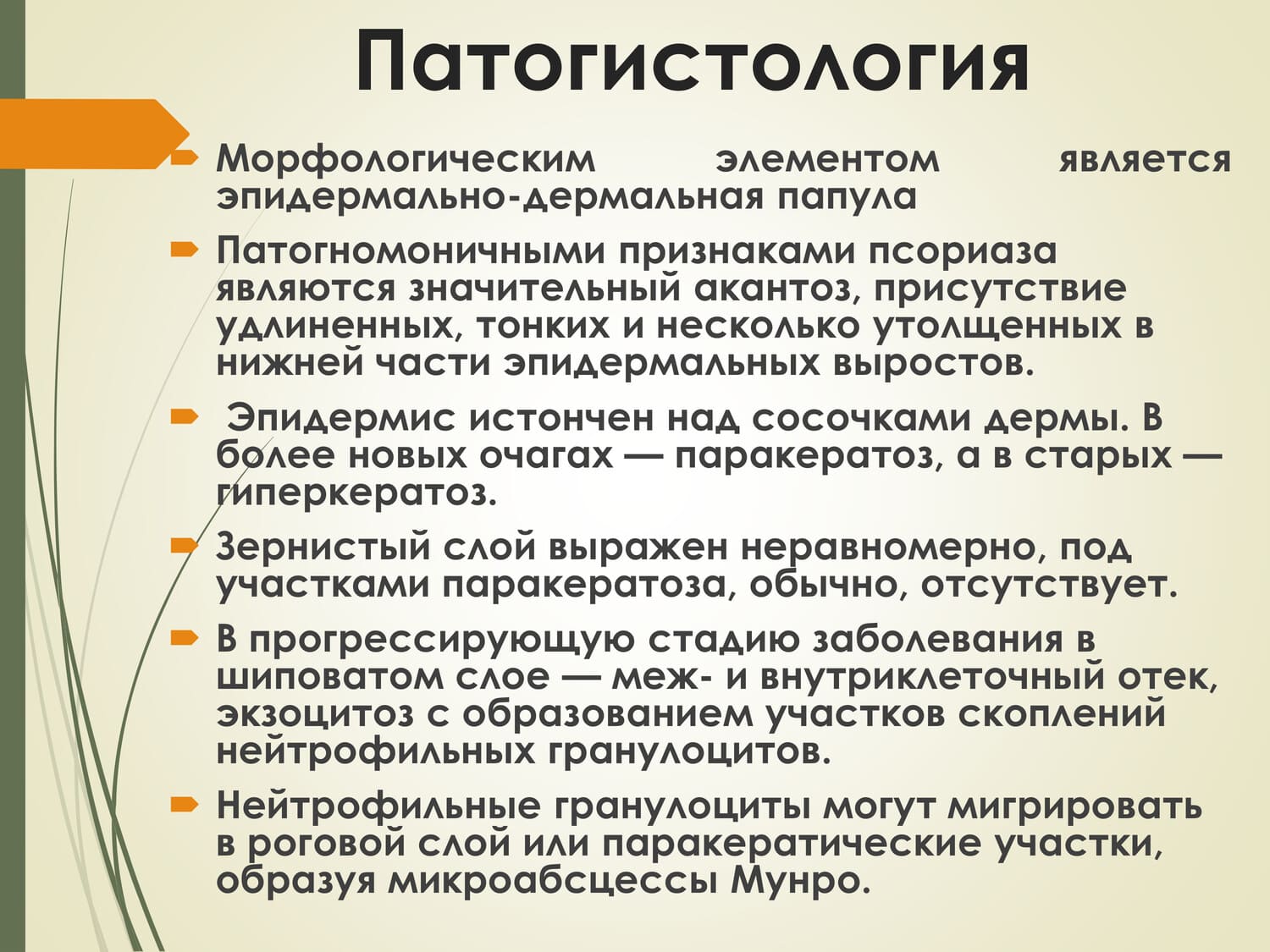 Патогистология

Морфологическим элементом является эпидермально-дермальная папула

Патогномоничными признаками псориаза являются значительный акантоз, присутствие удлиненных, тонких и несколько утолщенных в нижней части эпидермальных выростов.

Эпидермис истончен над сосочками дермы. В более новых очагах — паракератоз, а в старых — гиперкератоз.

Зернистый слой выражен неравномерно, под участками паракератоза, обычно, отсутствует.

В прогрессирующую стадию заболевания в шиповатом слое — меж- и внутриклеточный отек, экзоцитоз с образованием участков скоплений нейтрофильных гранулоцитов.

Нейтрофильные гранулоциты могут мигрировать в роговой слой или паракератические участки, образуя микроабсцессы Мунро.